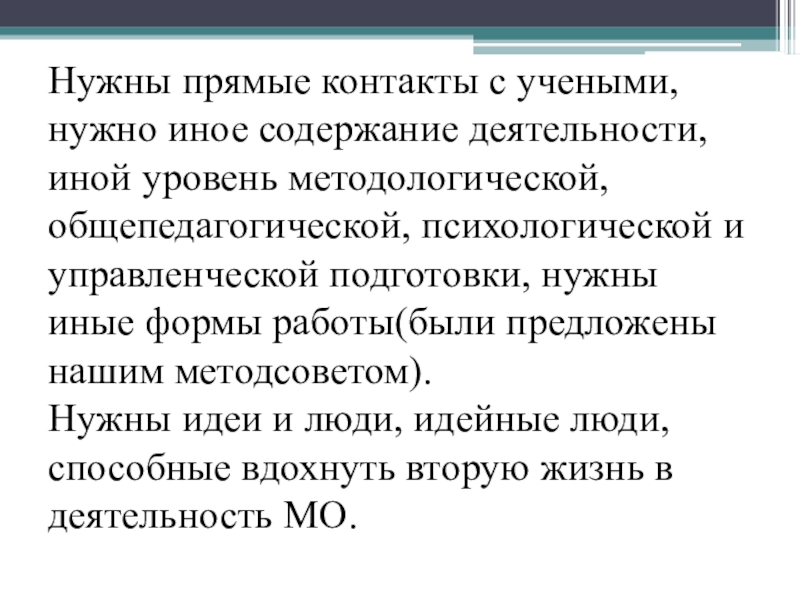 Нужны прямые контакты с учеными, нужно иное содержание деятельности, иной уровень методологической, общепедагогической, психологической и управленческой подготовки, нужны иные формы работы(были предложены нашим методсоветом).
Нужны идеи и люди, идейные люди, способные вдохнуть вторую жизнь в деятельность МО.